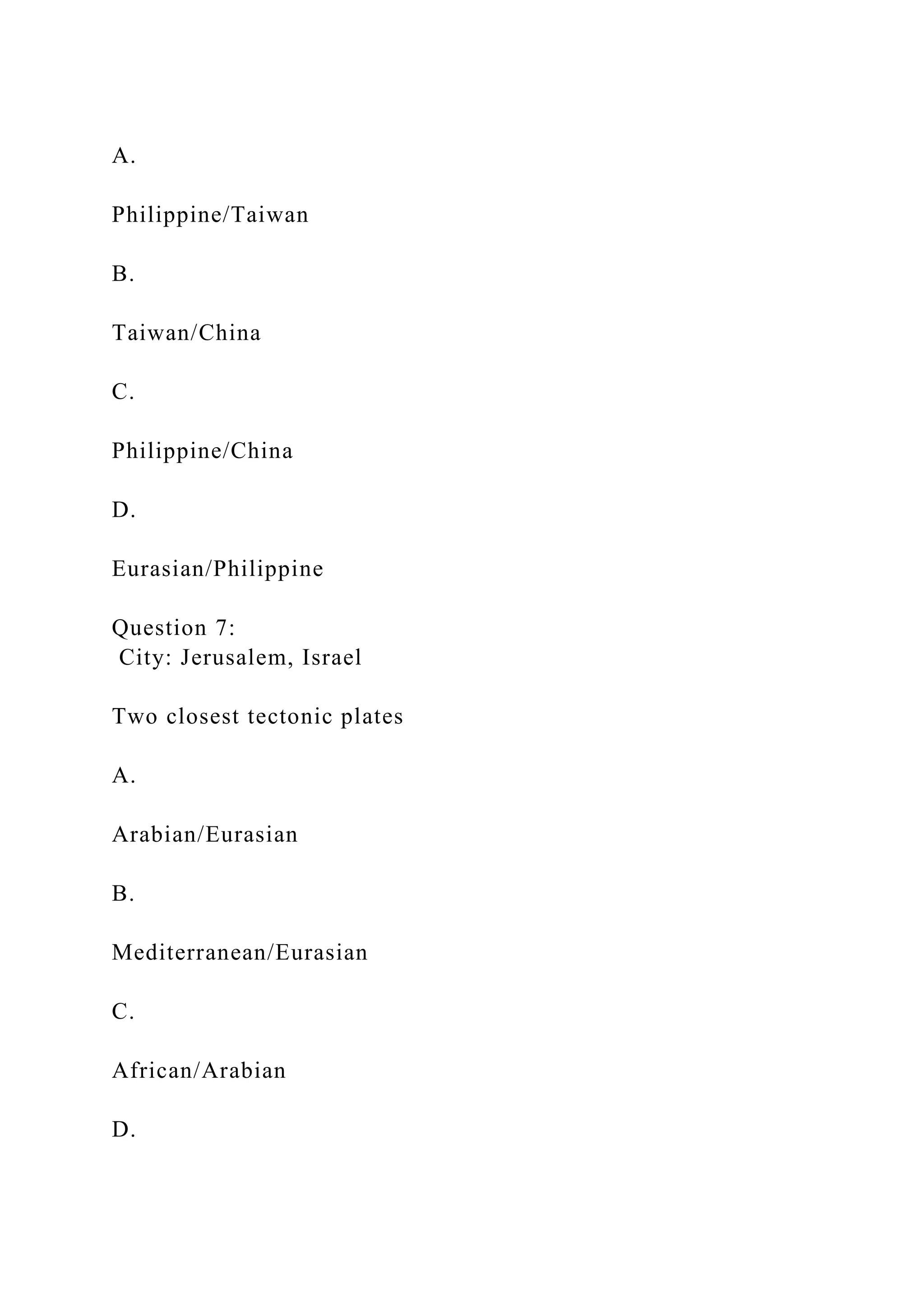 A.

Philippine/Taiwan

B.

Taiwan/China

C.

Philippine/China

D.

Eurasian/Philippine

Question 7:
City: Jerusalem, Israel

Two closest tectonic plates

A.

Arabian/Eurasian

B.

Mediterranean/Eurasian

C.

African/Arabian

D.